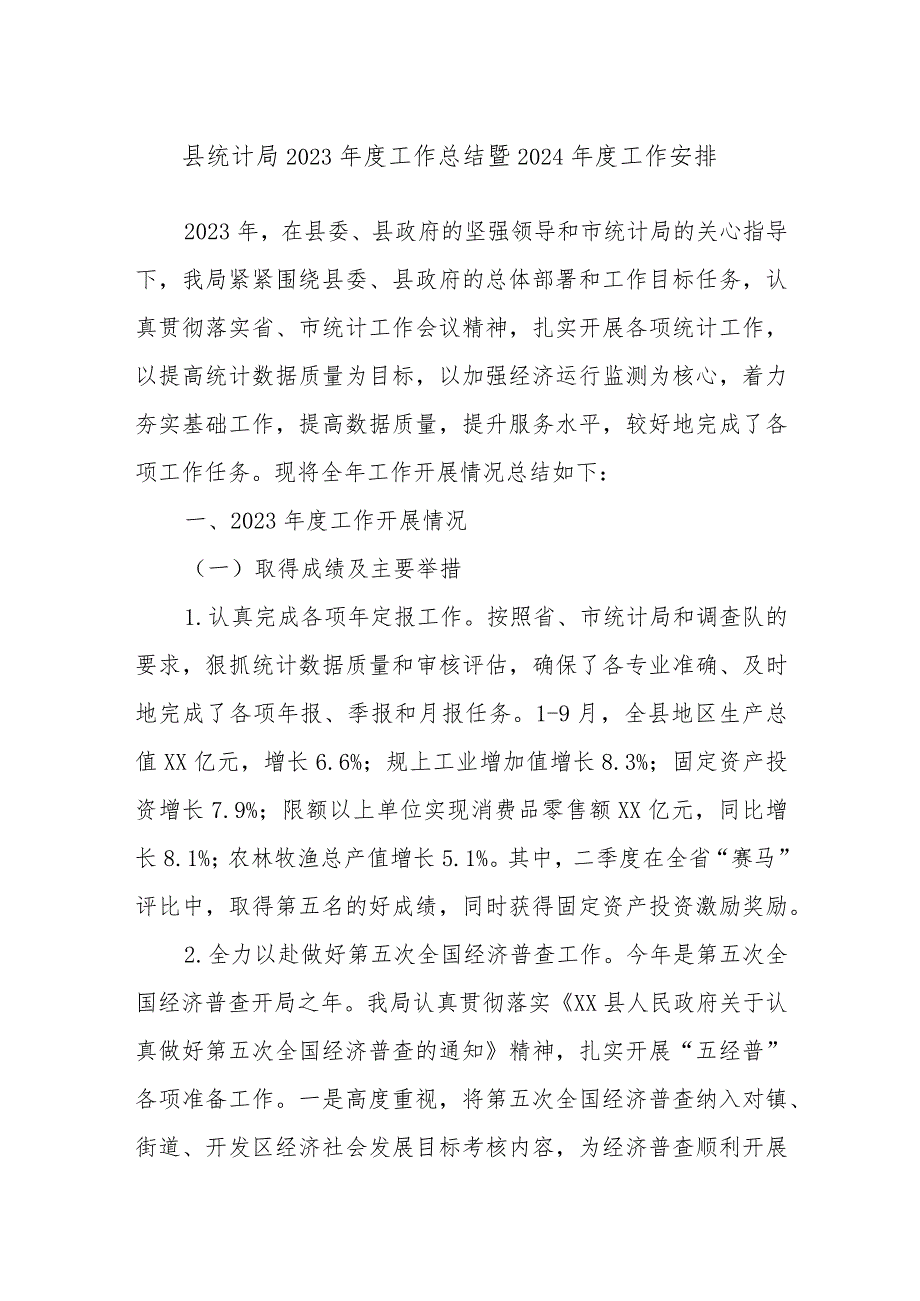 县统计局2023年度工作总结暨2024年度工作安排

2023年，在县委、县政府的坚强领导和市统计局的关心指导下，我局紧紧围绕县委、县政府的总体部署和工作目标任务，认真贯彻落实省、市统计工作会议精神，扎实开展各项统计工作，以提高统计数据质量为目标，以加强经济运行监测为核心，着力夯实基础工作，提高数据质量，提升服务水平，较好地完成了各项工作任务。现将全年工作开展情况总结如下：

一、2023年度工作开展情况

（一）取得成绩及主要举措

1.认真完成各项年定报工作。按照省、市统计局和调查队的要求，狠抓统计数据质量和审核评估，确保了各专业准确、及时地完成了各项年报、季报和月报任务。1-9月，全县地区生产总值XX亿元，增长6.6%；规上工业增加值增长8.3%；固定资产投资增长7.9%；限额以上单位实现消费品零售额XX亿元，同比增长8.1%；农林牧渔总产值增长5.1%。其中，二季度在全省“赛马”评比中，取得第五名的好成绩，同时获得固定资产投资激励奖励。

2.全力以赴做好第五次全国经济普查工作。今年是第五次全国经济普查开局之年。我局认真贯彻落实《XX县人民政府关于认真做好第五次全国经济普查的通知》精神，扎实开展“五经普”各项准备工作。一是高度重视，将第五次全国经济普查纳入对镇、街道、开发区经济社会发展目标考核内容，为经济普查顺利开展